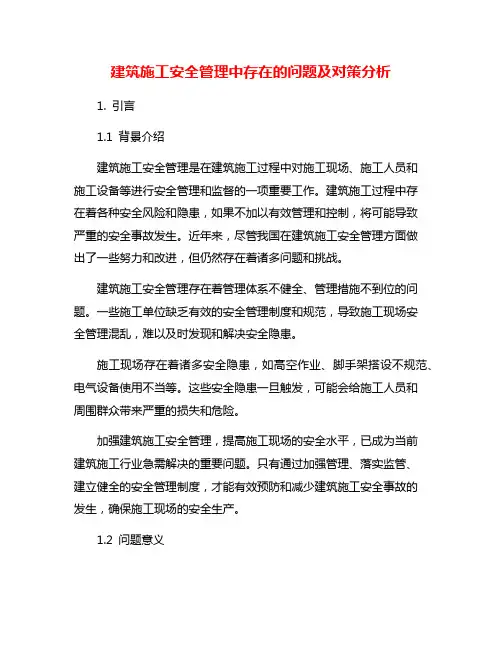 建筑施工安全管理中存在的问题及对策分析

1. 引言

1.1 背景介绍

建筑施工安全管理是在建筑施工过程中对施工现场、施工人员和施工设备等进行安全管理和监督的一项重要工作。建筑施工过程中存在着各种安全风险和隐患，如果不加以有效管理和控制，将可能导致严重的安全事故发生。近年来，尽管我国在建筑施工安全管理方面做出了一些努力和改进，但仍然存在着诸多问题和挑战。

建筑施工安全管理存在着管理体系不健全、管理措施不到位的问题。一些施工单位缺乏有效的安全管理制度和规范，导致施工现场安全管理混乱，难以及时发现和解决安全隐患。

施工现场存在着诸多安全隐患，如高空作业、脚手架搭设不规范、电气设备使用不当等。这些安全隐患一旦触发，可能会给施工人员和周围群众带来严重的损失和危险。

加强建筑施工安全管理，提高施工现场的安全水平，已成为当前建筑施工行业急需解决的重要问题。只有通过加强管理、落实监管、建立健全的安全管理制度，才能有效预防和减少建筑施工安全事故的发生，确保施工现场的安全生产。

1.2 问题意义